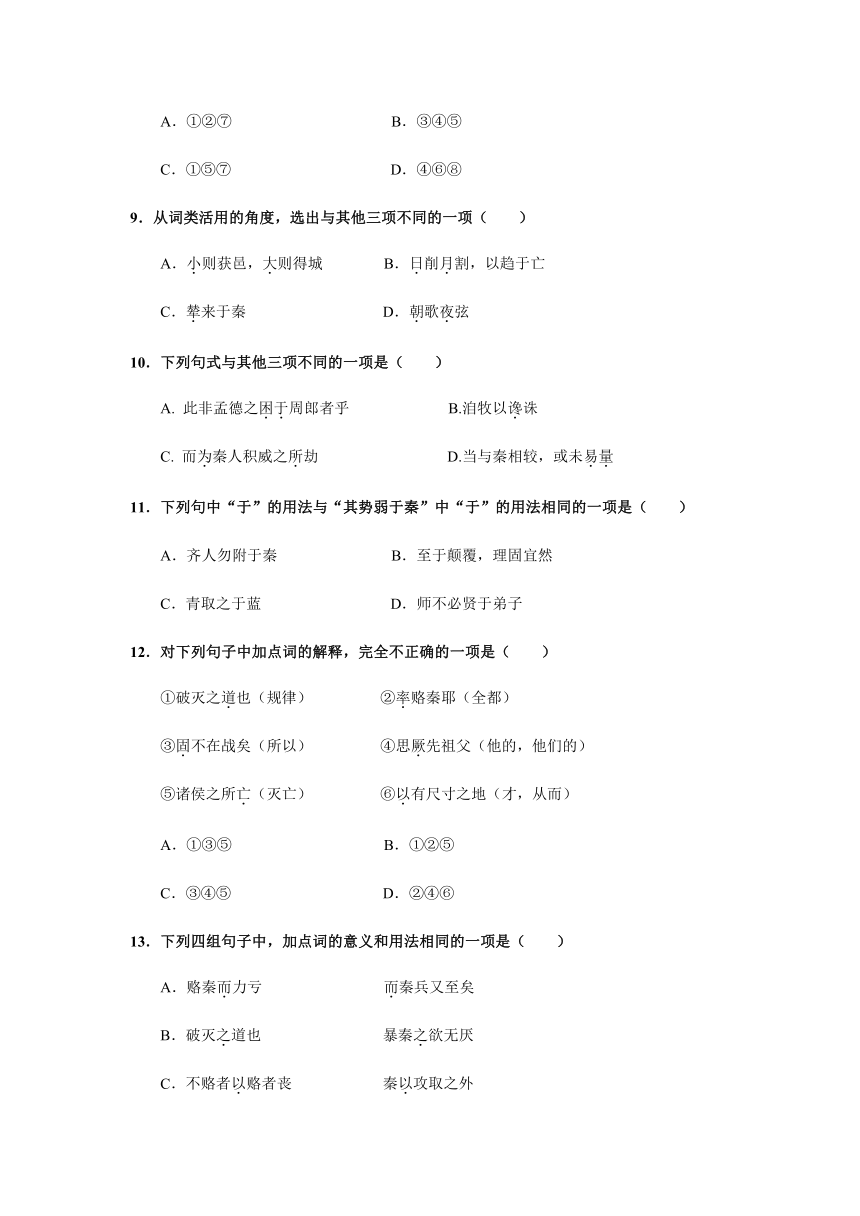 A．①②⑦　　　　B．③④⑤

C．①⑤⑦　　　　D．④⑥⑧

9．从词类活用的角度，选出与其他三项不同的一项（　　）

A．小则获邑，大则得城　　B．日削月割，以趋于亡

C．辇来于秦　　D．朝歌夜弦

10．下列句式与其他三项不同的一项是（　　）

A. 此非孟德之困于周郎者乎　　B.洎牧以谗诛

C. 而为秦人积威之所劫　　D.当与秦相较，或未易量

11．下列句中“于”的用法与“其势弱于秦”中“于”的用法相同的一项是（　　）

A．齐人勿附于秦　　B．至于颠覆，理固宜然

C．青取之于蓝　　D．师不必贤于弟子

12．对下列句子中加点词的解释，完全不正确的一项是（　　）

①破灭之道也（规律）　　②率赂秦耶（全都）

③固不在战矣（所以）　　④思厥先祖父（他的，他们的）

⑤诸侯之所亡（灭亡）　　⑥以有尺寸之地（才，从而）

A．①③⑤　　B．①②⑤

C．③④⑤　　D．②④⑥

13．下列四组句子中，加点词的意义和用法相同的一项是（　　）

A．赂秦而力亏　　而秦兵又至矣

B．破灭之道也　　暴秦之欲无厌

C．不赂者以赂者丧　　秦以攻取之外